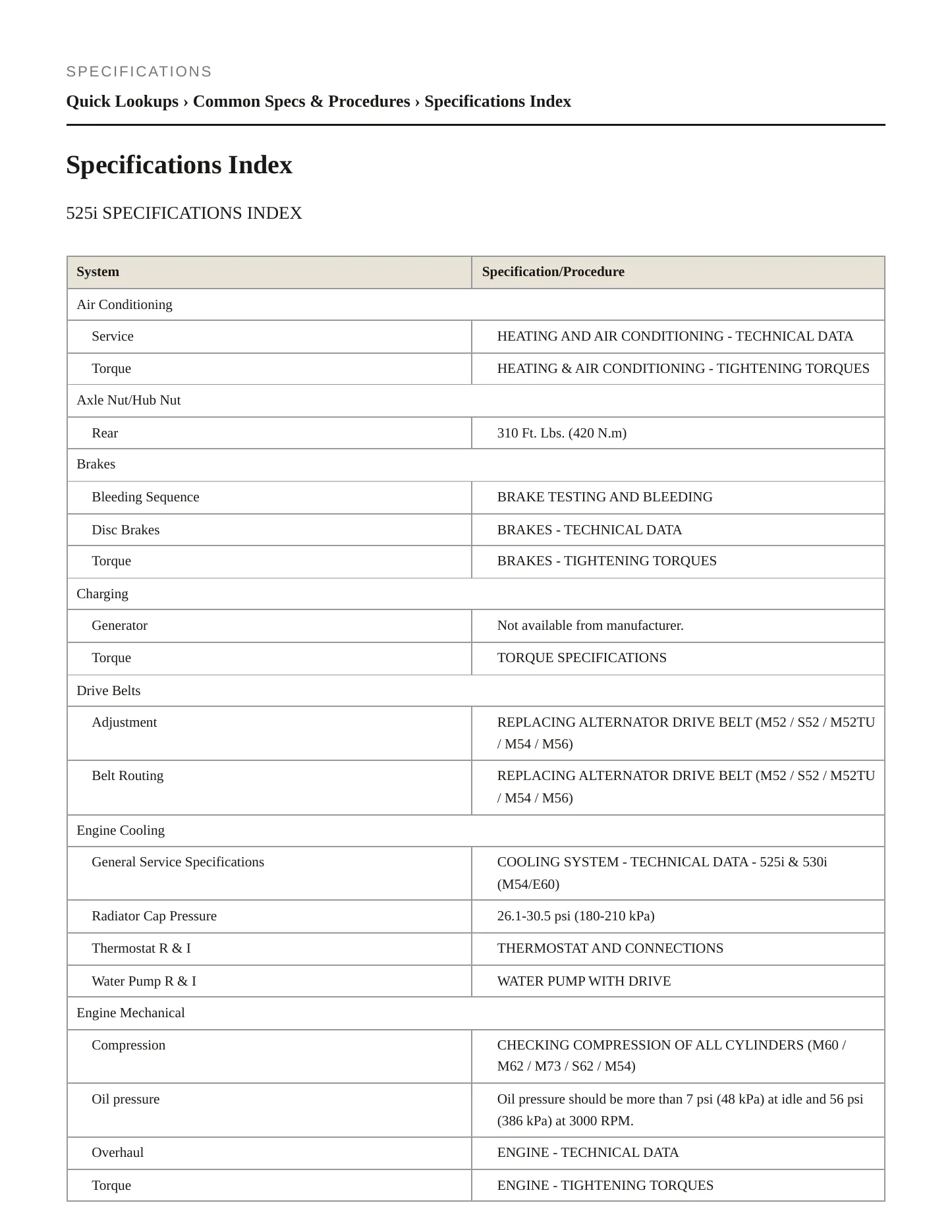 SPECIFICATIONS

Quick Lookups › Common Specs & Procedures › Specifications Index

Specifications Index

525i SPECIFICATIONS INDEX

| System | Specification/Procedure |
|---|---|
| Air Conditioning | |
| Service | HEATING AND AIR CONDITIONING - TECHNICAL DATA |
| Torque | HEATING & AIR CONDITIONING - TIGHTENING TORQUES |
| Axle Nut/Hub Nut | |
| Rear | 310 Ft. Lbs. (420 N.m) |
| Brakes | |
| Bleeding Sequence | BRAKE TESTING AND BLEEDING |
| Disc Brakes | BRAKES - TECHNICAL DATA |
| Torque | BRAKES - TIGHTENING TORQUES |
| Charging | |
| Generator | Not available from manufacturer. |
| Torque | TORQUE SPECIFICATIONS |
| Drive Belts | |
| Adjustment | REPLACING ALTERNATOR DRIVE BELT (M52 / S52 / M52TU / M54 / M56) |
| Belt Routing | REPLACING ALTERNATOR DRIVE BELT (M52 / S52 / M52TU / M54 / M56) |
| Engine Cooling | |
| General Service Specifications | COOLING SYSTEM - TECHNICAL DATA - 525i & 530i (M54/E60) |
| Radiator Cap Pressure | 26.1-30.5 psi (180-210 kPa) |
| Thermostat R & I | THERMOSTAT AND CONNECTIONS |
| Water Pump R & I | WATER PUMP WITH DRIVE |
| Engine Mechanical | |
| Compression | CHECKING COMPRESSION OF ALL CYLINDERS (M60 / M62 / M73 / S62 / M54) |
| Oil pressure | Oil pressure should be more than 7 psi (48 kPa) at idle and 56 psi (386 kPa) at 3000 RPM. |
| Overhaul | ENGINE - TECHNICAL DATA |
| Torque | ENGINE - TIGHTENING TORQUES |